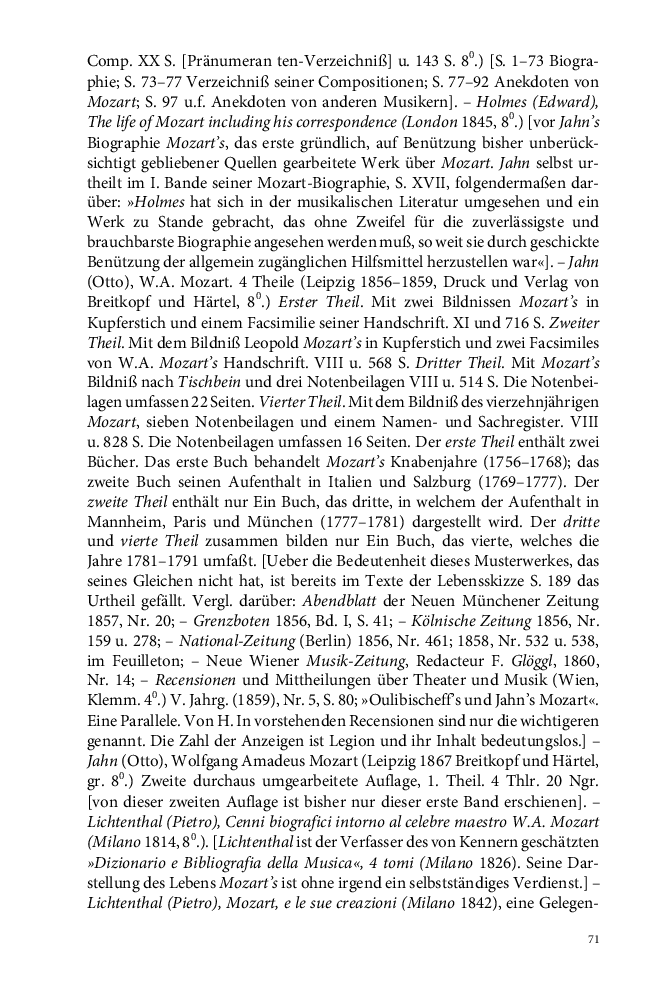 Comp. XX S. [Pränumeran ten-Verzeichniß] u. 143 S. $8^0$.) [S. 1–73 Biographie; S. 73–77 Verzeichniß seiner Compositionen; S. 77–92 Anekdoten von Mozart; S. 97 u.f. Anekdoten von anderen Musikern]. – Holmes (Edward), The life of Mozart including his correspondence (London 1845, $8^0$.) [vor Jahn's Biographie Mozart's, das erste gründlich, auf Benützung bisher unberücksichtigt gebliebener Quellen gearbeitete Werk über Mozart. Jahn selbst urtheilt im I. Bande seiner Mozart-Biographie, S. XVII, folgendermaßen darüber: »Holmes hat sich in der musikalischen Literatur umgesehen und ein Werk zu Stande gebracht, das ohne Zweifel für die zuverlässigste und brauchbarste Biographie angesehen werden muß, so weit sie durch geschickte Benützung der allgemein zugänglichen Hilfsmittel herzustellen war«]. – Jahn (Otto), W.A. Mozart. 4 Theile (Leipzig 1856–1859, Druck und Verlag von Breitkopf und Härtel, $8^0$.) Erster Theil. Mit zwei Bildnissen Mozart's in Kupferstich und einem Facsimilie seiner Handschrift. XI und 716 S. Zweiter Theil. Mit dem Bildniß Leopold Mozart's in Kupferstich und zwei Facsimiles von W.A. Mozart's Handschrift. VIII u. 568 S. Dritter Theil. Mit Mozart's Bildniß nach Tischbein und drei Notenbeilagen VIII u. 514 S. Die Notenbeilagen umfassen 22 Seiten. Vierter Theil. Mit dem Bildniß des vierzehnjährigen Mozart, sieben Notenbeilagen und einem Namen- und Sachregister. VIII u. 828 S. Die Notenbeilagen umfassen 16 Seiten. Der erste Theil enthält zwei Bücher. Das erste Buch behandelt Mozart's Knabenjahre (1756–1768); das zweite Buch seinen Aufenthalt in Italien und Salzburg (1769–1777). Der zweite Theil enthält nur Ein Buch, das dritte, in welchem der Aufenthalt in Mannheim, Paris und München (1777–1781) dargestellt wird. Der dritte und vierte Theil zusammen bilden nur Ein Buch, das vierte, welches die Jahre 1781–1791 umfaßt. [Ueber die Bedeutenheit dieses Musterwerkes, das seines Gleichen nicht hat, ist bereits im Texte der Lebensskizze S. 189 das Urtheil gefällt. Vergl. darüber: Abendblatt der Neuen Münchener Zeitung 1857, Nr. 20; – Grenzboten 1856, Bd. I, S. 41; – Kölnische Zeitung 1856, Nr. 159 u. 278; – National-Zeitung (Berlin) 1856, Nr. 461; 1858, Nr. 532 u. 538, im Feuilleton; – Neue Wiener Musik-Zeitung, Redacteur F. Glöggl, 1860, Nr. 14; – Recensionen und Mittheilungen über Theater und Musik (Wien, Klemm. $4^0$.) V. Jahrg. (1859), Nr. 5, S. 80; »Oulibischeff's und Jahn's Mozart«. Eine Parallele. Von H. In vorstehenden Recensionen sind nur die wichtigeren genannt. Die Zahl der Anzeigen ist Legion und ihr Inhalt bedeutungslos.] – Jahn (Otto), Wolfgang Amadeus Mozart (Leipzig 1867 Breitkopf und Härtel, gr. $8^0$.) Zweite durchaus umgearbeitete Auflage, 1. Theil. 4 Thlr. 20 Ngr. [von dieser zweiten Auflage ist bisher nur dieser erste Band erschienen]. – Lichtenthal (Pietro), Cenni biografici intorno al celebre maestro W.A. Mozart (Milano 1814, $8^0$.). [Lichtenthal ist der Verfasser des von Kennern geschätzten »Dizionario e Bibliografia della Musica«, 4 tomi (Milano 1826). Seine Darstellung des Lebens Mozart's ist ohne irgend ein selbstständiges Verdienst.] – Lichtenthal (Pietro), Mozart, e le sue creazioni (Milano 1842), eine Gelegen-

71